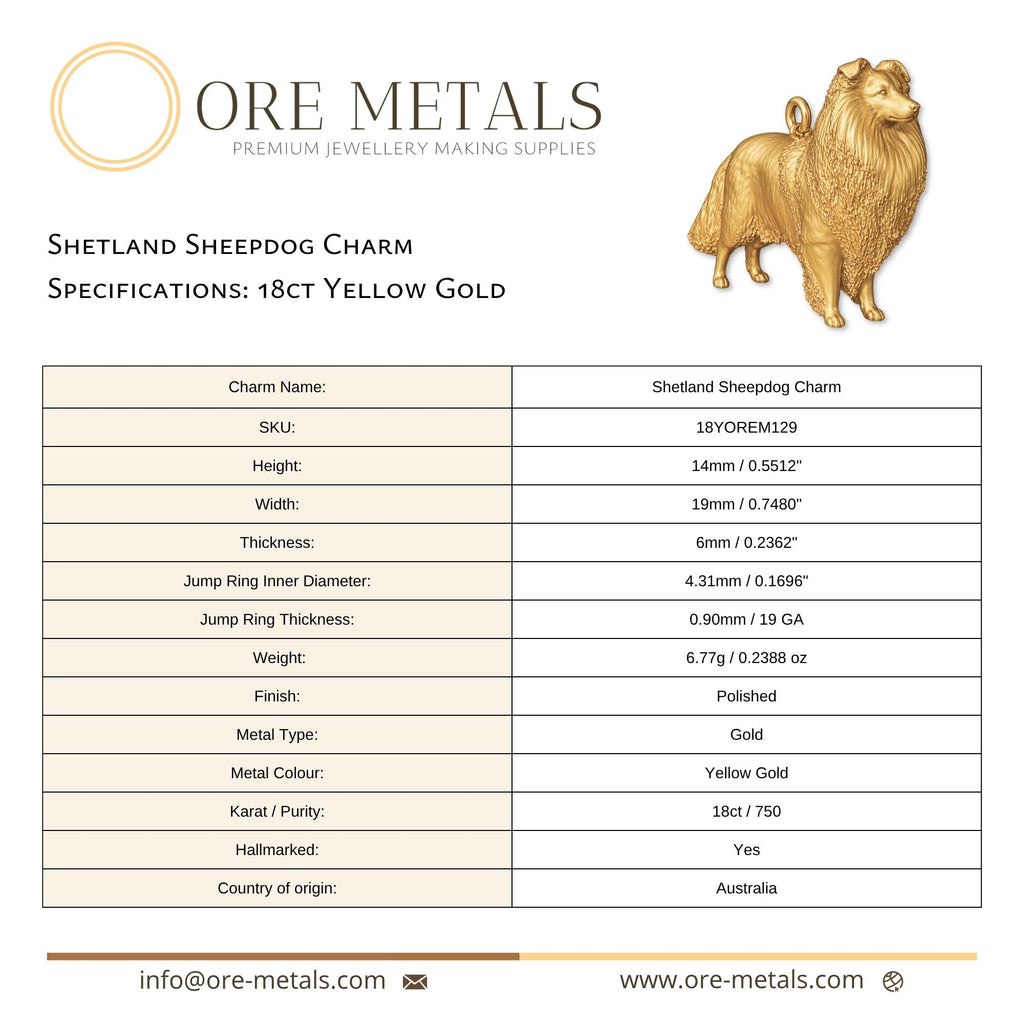 ORE METALS
PREMIUM JEWELLERY MAKING SUPPLIES

Shetland Sheepdog Charm
Specifications: 18ct Yellow Gold

| Charm Name: | Shetland Sheepdog Charm |
|---|---|
| SKU: | 18YOREM129 |
| Height: | 14mm / 0.5512" |
| Width: | 19mm / 0.7480" |
| Thickness: | 6mm / 0.2362" |
| Jump Ring Inner Diameter: | 4.31mm / 0.1696" |
| Jump Ring Thickness: | 0.90mm / 19 GA |
| Weight: | 6.77g / 0.2388 oz |
| Finish: | Polished |
| Metal Type: | Gold |
| Metal Colour: | Yellow Gold |
| Karat / Purity: | 18ct / 750 |
| Hallmarked: | Yes |
| Country of origin: | Australia |

info@ore-metals.com

www.ore-metals.com